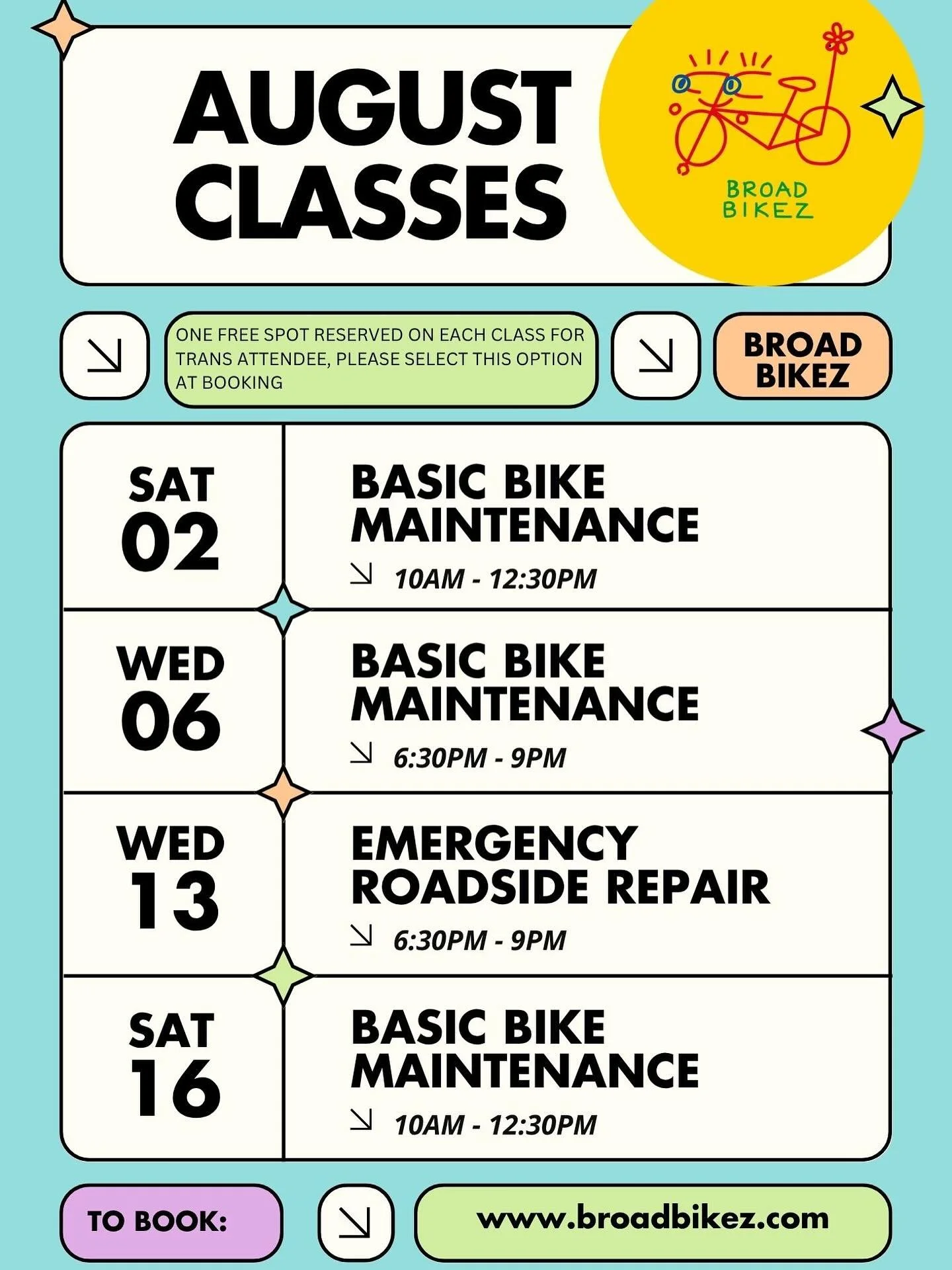 AUGUST CLASSES

BROAD BIKEZ

↘

ONE FREE SPOT RESERVED ON EACH CLASS FOR TRANS ATTENDEE, PLEASE SELECT THIS OPTION AT BOOKING

↘

BROAD BIKEZ

SAT 02

BASIC BIKE MAINTENANCE

↘ 10AM - 12:30PM

WED 06

BASIC BIKE MAINTENANCE

↘ 6:30PM - 9PM

WED 13

EMERGENCY ROADSIDE REPAIR

↘ 6:30PM - 9PM

SAT 16

BASIC BIKE MAINTENANCE

↘ 10AM - 12:30PM

TO BOOK:

↘

www.broadbikez.com